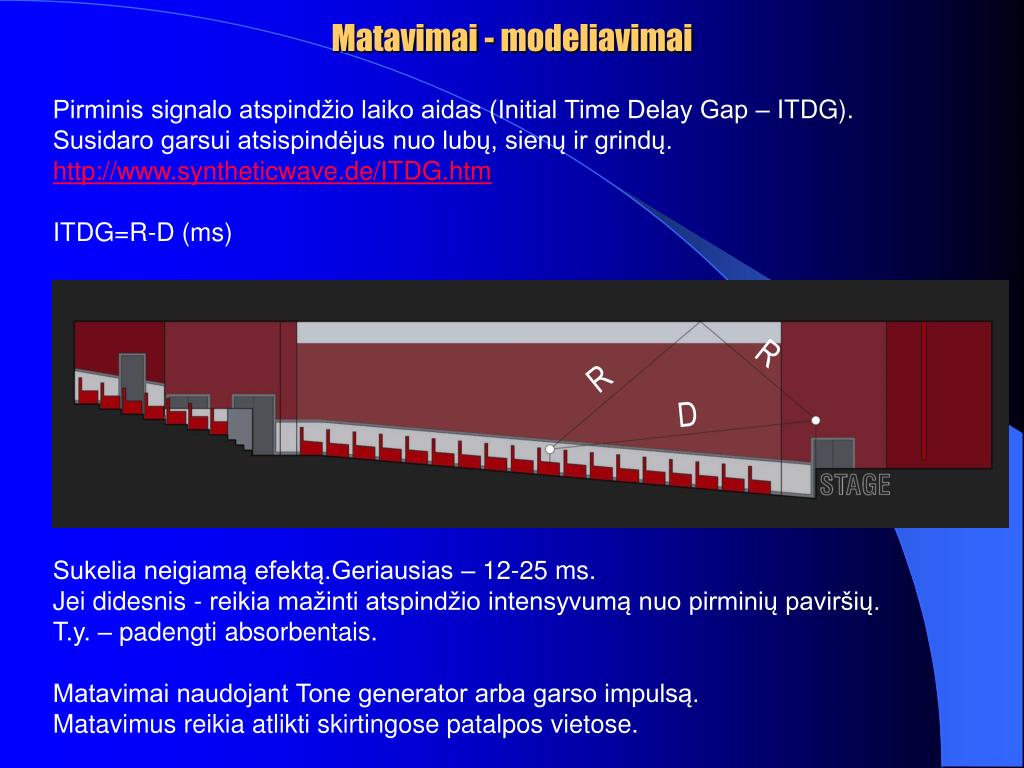 Matavimai - modeliavimai

Pirminis signalo atspindžio laiko aidas (Initial Time Delay Gap – ITDG). Susidaro garsui atsispindėjus nuo lubų, sienų ir grindų.
http://www.syntheticwave.de/ITDG.htm

ITDG=R-D (ms)

R
R
D
STAGE

Sukelia neigiamą efektą.Geriausias – 12-25 ms.
Jei didesnis - reikia mažinti atspindžio intensyvumą nuo pirminių paviršių.
T.y. – padengti absorbentais.

Matavimai naudojant Tone generator arba garso impulsą.
Matavimus reikia atlikti skirtingose patalpos vietose.